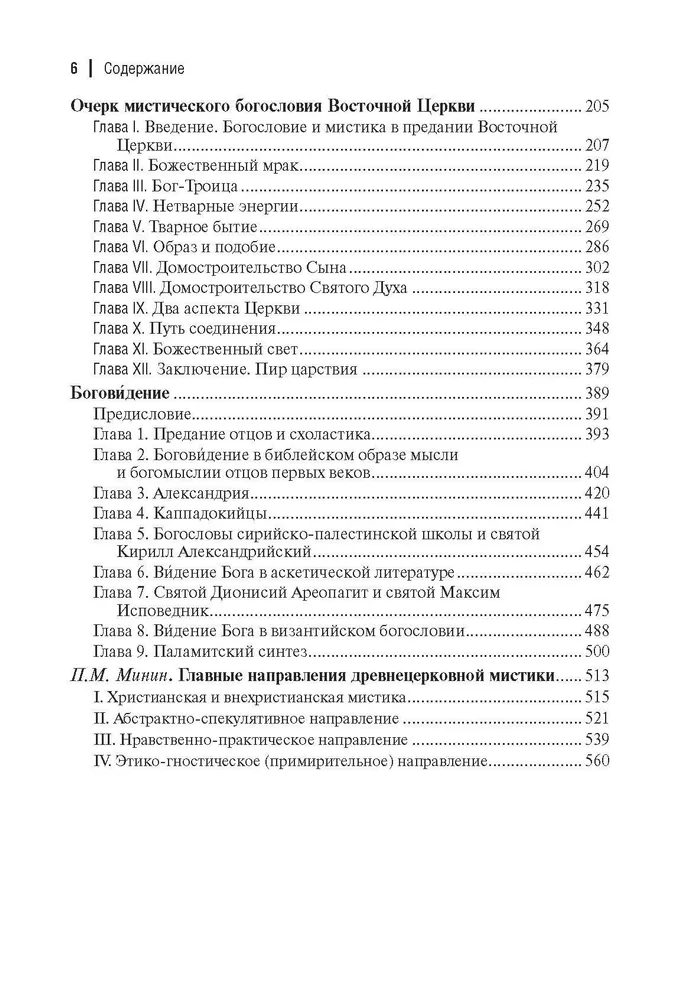 6 | Содержание

Очерк мистического богословия Восточной Церкви 205
Глава I. Введение. Богословие и мистика в предании Восточной Церкви 207
Глава II. Божественный мрак 219
Глава III. Бог-Троица 235
Глава IV. Нетварные энергии 252
Глава V. Тварное бытие 269
Глава VI. Образ и подобие 286
Глава VII. Домостроительство Сына 302
Глава VIII. Домостроительство Святого Духа 318
Глава IX. Два аспекта Церкви 331
Глава X. Путь соединения 348
Глава XI. Божественный свет 364
Глава XII. Заключение. Пир царствия 379

Богови́дение 389
Предисловие 391
Глава 1. Предание отцов и схоластика 393
Глава 2. Богови́дение в библейском образе мысли и богомыслии отцов первых веков 404
Глава 3. Александрия 420
Глава 4. Каппадокийцы 441
Глава 5. Богословы сирийско-палестинской школы и святой Кирилл Александрийский 454
Глава 6. Ви́дение Бога в аскетической литературе 462
Глава 7. Святой Дионисий Ареопагит и святой Максим Исповедник 475
Глава 8. Ви́дение Бога в византийском богословии 488
Глава 9. Паламитский синтез 500

П.М. Минин. Главные направления древнецерковной мистики 513
I. Христианская и внехристианская мистика 515
II. Абстрактно-спекулятивное направление 521
III. Нравственно-практическое направление 539
IV. Этико-гностическое (примирительное) направление 560